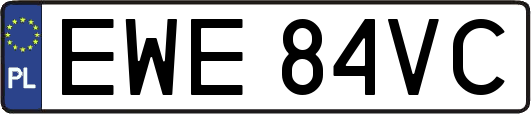 PL
EWE 84VC